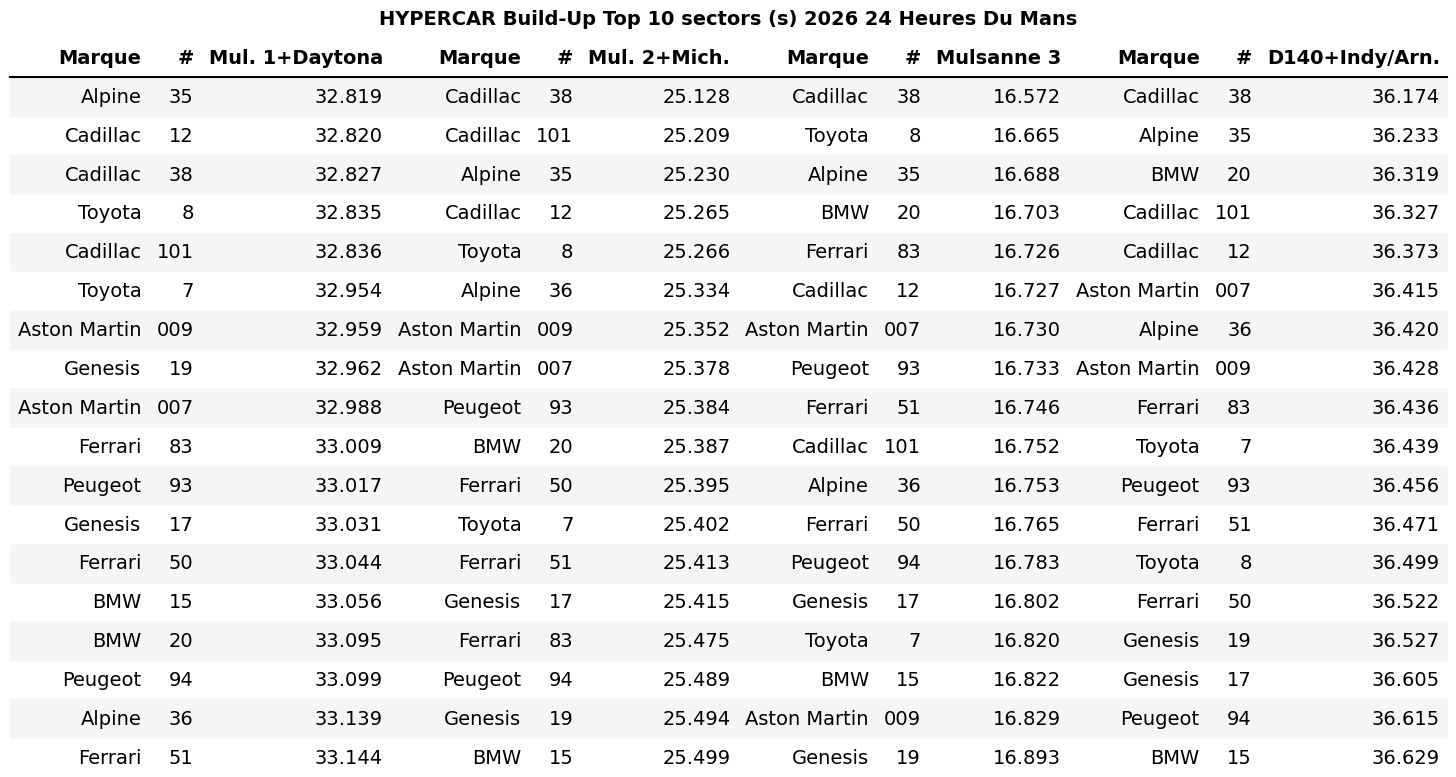 HYPERCAR Build-Up Top 10 sectors (s) 2026 24 Heures Du Mans

| Marque | # | Mul. 1+Daytona | Marque | # | Mul. 2+Mich. | Marque | # | Mulsanne 3 | Marque | # | D140+Indy/Arn. |
|---|---|---|---|---|---|---|---|---|---|---|---|
| Alpine | 35 | 32.819 | Cadillac | 38 | 25.128 | Cadillac | 38 | 16.572 | Cadillac | 38 | 36.174 |
| Cadillac | 12 | 32.820 | Cadillac | 101 | 25.209 | Toyota | 8 | 16.665 | Alpine | 35 | 36.233 |
| Cadillac | 38 | 32.827 | Alpine | 35 | 25.230 | Alpine | 35 | 16.688 | BMW | 20 | 36.319 |
| Toyota | 8 | 32.835 | Cadillac | 12 | 25.265 | BMW | 20 | 16.703 | Cadillac | 101 | 36.327 |
| Cadillac | 101 | 32.836 | Toyota | 8 | 25.266 | Ferrari | 83 | 16.726 | Cadillac | 12 | 36.373 |
| Toyota | 7 | 32.954 | Alpine | 36 | 25.334 | Cadillac | 12 | 16.727 | Aston Martin | 007 | 36.415 |
| Aston Martin | 009 | 32.959 | Aston Martin | 009 | 25.352 | Aston Martin | 007 | 16.730 | Alpine | 36 | 36.420 |
| Genesis | 19 | 32.962 | Aston Martin | 007 | 25.378 | Peugeot | 93 | 16.733 | Aston Martin | 009 | 36.428 |
| Aston Martin | 007 | 32.988 | Peugeot | 93 | 25.384 | Ferrari | 51 | 16.746 | Ferrari | 83 | 36.436 |
| Ferrari | 83 | 33.009 | BMW | 20 | 25.387 | Cadillac | 101 | 16.752 | Toyota | 7 | 36.439 |
| Peugeot | 93 | 33.017 | Ferrari | 50 | 25.395 | Alpine | 36 | 16.753 | Peugeot | 93 | 36.456 |
| Genesis | 17 | 33.031 | Toyota | 7 | 25.402 | Ferrari | 50 | 16.765 | Ferrari | 51 | 36.471 |
| Ferrari | 50 | 33.044 | Ferrari | 51 | 25.413 | Peugeot | 94 | 16.783 | Toyota | 8 | 36.499 |
| BMW | 15 | 33.056 | Genesis | 17 | 25.415 | Genesis | 17 | 16.802 | Ferrari | 50 | 36.522 |
| BMW | 20 | 33.095 | Ferrari | 83 | 25.475 | Toyota | 7 | 16.820 | Genesis | 19 | 36.527 |
| Peugeot | 94 | 33.099 | Peugeot | 94 | 25.489 | BMW | 15 | 16.822 | Genesis | 17 | 36.605 |
| Alpine | 36 | 33.139 | Genesis | 19 | 25.494 | Aston Martin | 009 | 16.829 | Peugeot | 94 | 36.615 |
| Ferrari | 51 | 33.144 | BMW | 15 | 25.499 | Genesis | 19 | 16.893 | BMW | 15 | 36.629 |